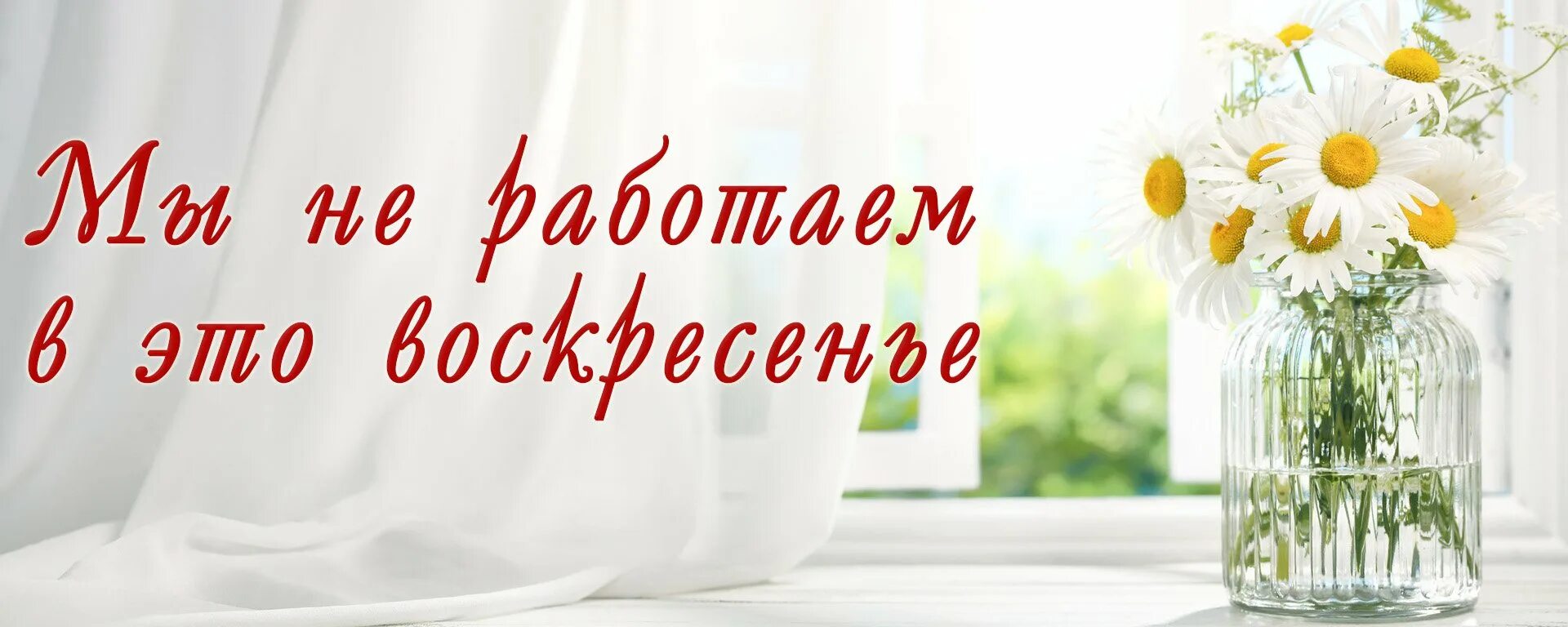 Мы не работаем в это воскресенье